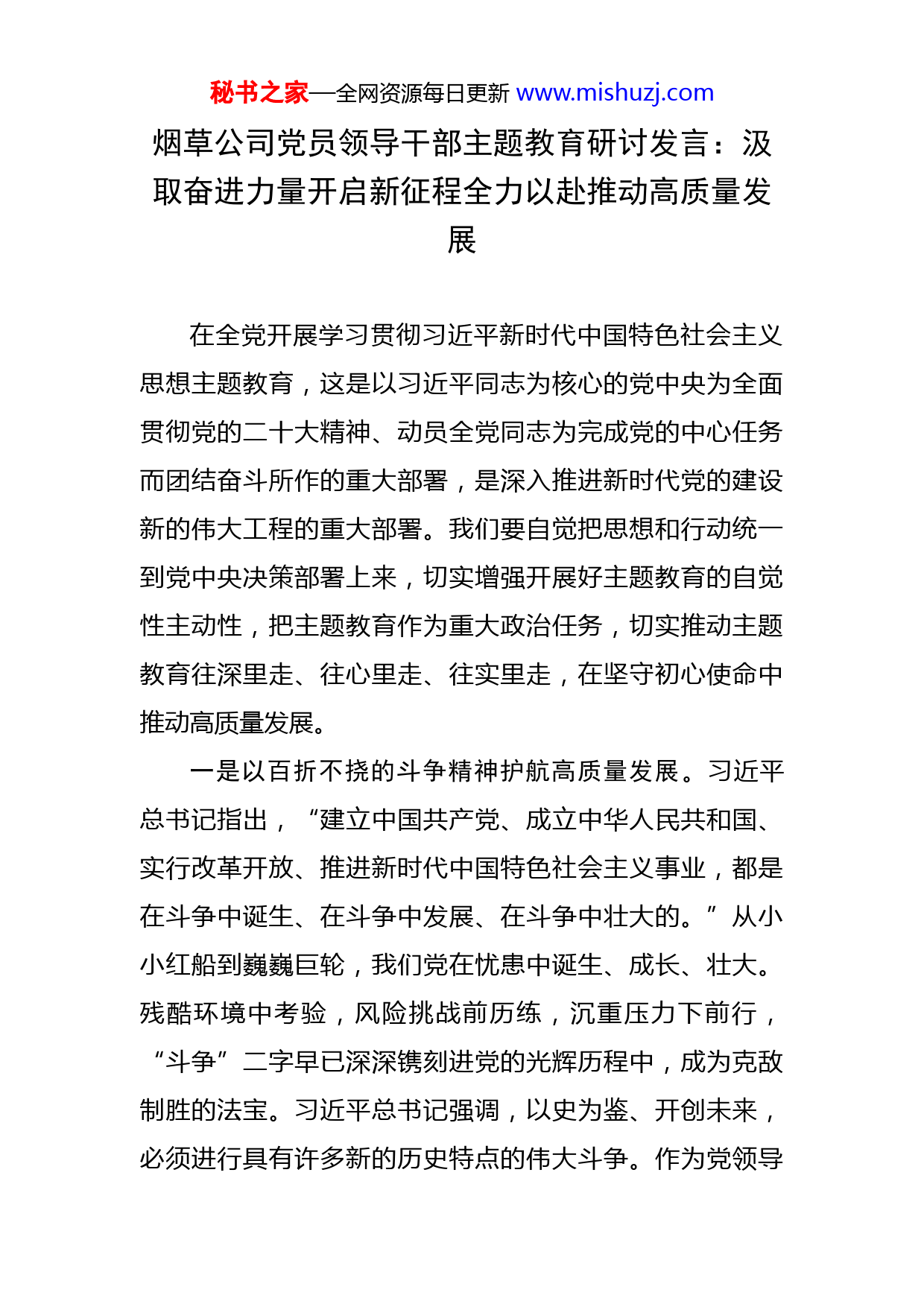 秘书之家—全网资源每日更新 www.mishuzj.com

烟草公司党员领导干部主题教育研讨发言：汲取奋进力量开启新征程全力以赴推动高质量发展

在全党开展学习贯彻习近平新时代中国特色社会主义思想主题教育，这是以习近平同志为核心的党中央为全面贯彻党的二十大精神、动员全党同志为完成党的中心任务而团结奋斗所作的重大部署，是深入推进新时代党的建设新的伟大工程的重大部署。我们要自觉把思想和行动统一到党中央决策部署上来，切实增强开展好主题教育的自觉性主动性，把主题教育作为重大政治任务，切实推动主题教育往深里走、往心里走、往实里走，在坚守初心使命中推动高质量发展。

一是以百折不挠的斗争精神护航高质量发展。习近平总书记指出，“建立中国共产党、成立中华人民共和国、实行改革开放、推进新时代中国特色社会主义事业，都是在斗争中诞生、在斗争中发展、在斗争中壮大的。”从小小红船到巍巍巨轮，我们党在忧患中诞生、成长、壮大。残酷环境中考验，风险挑战前历练，沉重压力下前行，“斗争”二字早已深深镌刻进党的光辉历程中，成为克敌制胜的法宝。习近平总书记强调，以史为鉴、开创未来，必须进行具有许多新的历史特点的伟大斗争。作为党领导